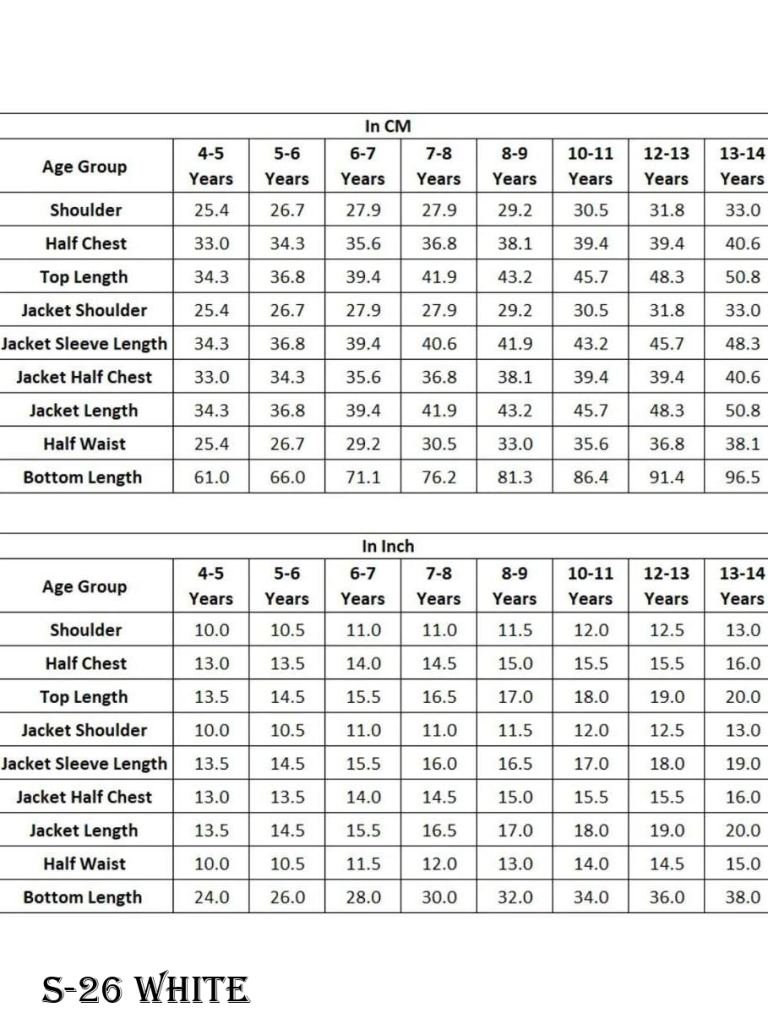 In CM

| Age Group | 4-5 Years | 5-6 Years | 6-7 Years | 7-8 Years | 8-9 Years | 10-11 Years | 12-13 Years | 13-14 Years |
|---|---|---|---|---|---|---|---|---|
| Shoulder | 25.4 | 26.7 | 27.9 | 27.9 | 29.2 | 30.5 | 31.8 | 33.0 |
| Half Chest | 33.0 | 34.3 | 35.6 | 36.8 | 38.1 | 39.4 | 39.4 | 40.6 |
| Top Length | 34.3 | 36.8 | 39.4 | 41.9 | 43.2 | 45.7 | 48.3 | 50.8 |
| Jacket Shoulder | 25.4 | 26.7 | 27.9 | 27.9 | 29.2 | 30.5 | 31.8 | 33.0 |
| Jacket Sleeve Length | 34.3 | 36.8 | 39.4 | 40.6 | 41.9 | 43.2 | 45.7 | 48.3 |
| Jacket Half Chest | 33.0 | 34.3 | 35.6 | 36.8 | 38.1 | 39.4 | 39.4 | 40.6 |
| Jacket Length | 34.3 | 36.8 | 39.4 | 41.9 | 43.2 | 45.7 | 48.3 | 50.8 |
| Half Waist | 25.4 | 26.7 | 29.2 | 30.5 | 33.0 | 35.6 | 36.8 | 38.1 |
| Bottom Length | 61.0 | 66.0 | 71.1 | 76.2 | 81.3 | 86.4 | 91.4 | 96.5 |

In Inch

| Age Group | 4-5 Years | 5-6 Years | 6-7 Years | 7-8 Years | 8-9 Years | 10-11 Years | 12-13 Years | 13-14 Years |
|---|---|---|---|---|---|---|---|---|
| Shoulder | 10.0 | 10.5 | 11.0 | 11.0 | 11.5 | 12.0 | 12.5 | 13.0 |
| Half Chest | 13.0 | 13.5 | 14.0 | 14.5 | 15.0 | 15.5 | 15.5 | 16.0 |
| Top Length | 13.5 | 14.5 | 15.5 | 16.5 | 17.0 | 18.0 | 19.0 | 20.0 |
| Jacket Shoulder | 10.0 | 10.5 | 11.0 | 11.0 | 11.5 | 12.0 | 12.5 | 13.0 |
| Jacket Sleeve Length | 13.5 | 14.5 | 15.5 | 16.0 | 16.5 | 17.0 | 18.0 | 19.0 |
| Jacket Half Chest | 13.0 | 13.5 | 14.0 | 14.5 | 15.0 | 15.5 | 15.5 | 16.0 |
| Jacket Length | 13.5 | 14.5 | 15.5 | 16.5 | 17.0 | 18.0 | 19.0 | 20.0 |
| Half Waist | 10.0 | 10.5 | 11.5 | 12.0 | 13.0 | 14.0 | 14.5 | 15.0 |
| Bottom Length | 24.0 | 26.0 | 28.0 | 30.0 | 32.0 | 34.0 | 36.0 | 38.0 |

S-26 WHITE